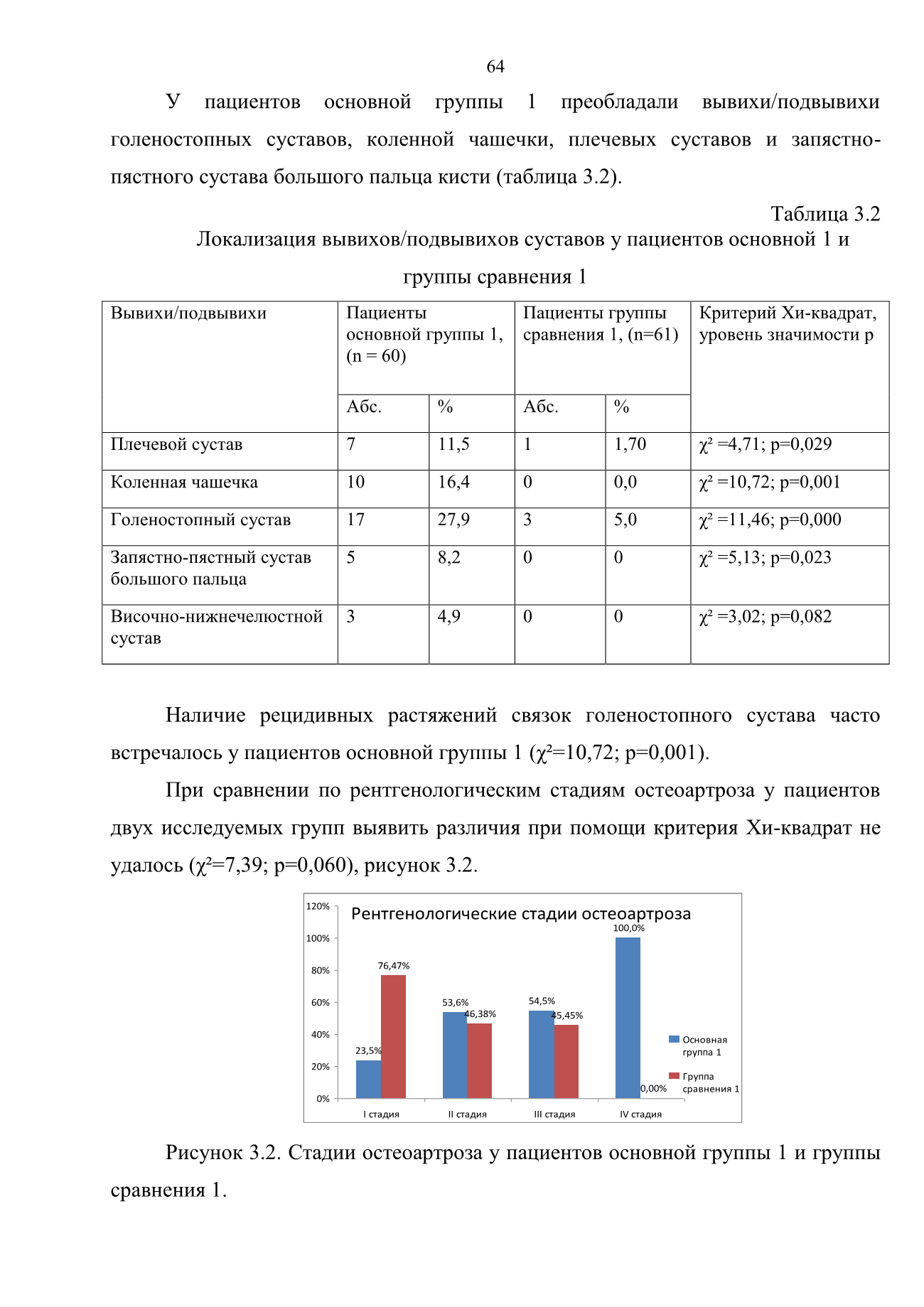 64

У пациентов основной группы 1 преобладали вывихи/подвывихи голеностопных суставов, коленной чашечки, плечевых суставов и запястно-пястного сустава большого пальца кисти (таблица 3.2).

Таблица 3.2

Локализация вывихов/подвывихов суставов у пациентов основной 1 и группы сравнения 1

| Вывихи/подвывихи | Пациенты основной группы 1, (n = 60) | | Пациенты группы сравнения 1, (n=61) | | Критерий Хи-квадрат, уровень значимости p |
|---|---|---|---|---|---|
| | Абс. | % | Абс. | % | |
| Плечевой сустав | 7 | 11,5 | 1 | 1,70 | $\chi^2$ =4,71; p=0,029 |
| Коленная чашечка | 10 | 16,4 | 0 | 0,0 | $\chi^2$ =10,72; p=0,001 |
| Голеностопный сустав | 17 | 27,9 | 3 | 5,0 | $\chi^2$ =11,46; p=0,000 |
| Запястно-пястный сустав большого пальца | 5 | 8,2 | 0 | 0 | $\chi^2$ =5,13; p=0,023 |
| Височно-нижнечелюстной сустав | 3 | 4,9 | 0 | 0 | $\chi^2$ =3,02; p=0,082 |

Наличие рецидивных растяжений связок голеностопного сустава часто встречалось у пациентов основной группы 1 ($\chi^2$=10,72; p=0,001).

При сравнении по рентгенологическим стадиям остеоартроза у пациентов двух исследуемых групп выявить различия при помощи критерия Хи-квадрат не удалось ($\chi^2$=7,39; p=0,060), рисунок 3.2.

Рентгенологические стадии остеоартроза

120%
100%
80%
60%
40%
20%
0%

23,5%
76,47%
53,6%
46,38%
54,5%
45,45%
100,0%
0,00%

I стадия
II стадия
III стадия
IV стадия

Основная группа 1
Группа сравнения 1

Рисунок 3.2. Стадии остеоартроза у пациентов основной группы 1 и группы сравнения 1.